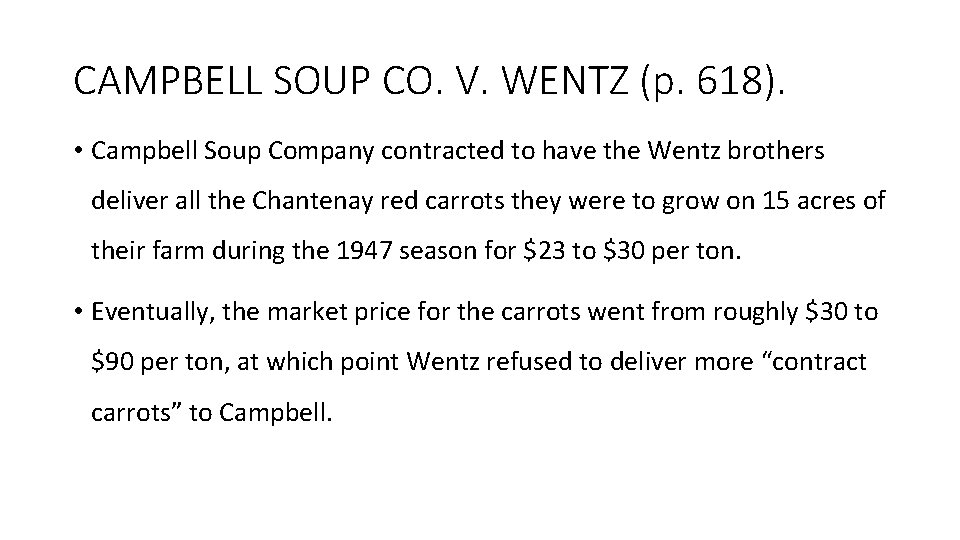 CAMPBELL SOUP CO. V. WENTZ (p. 618).

• Campbell Soup Company contracted to have the Wentz brothers deliver all the Chantenay red carrots they were to grow on 15 acres of their farm during the 1947 season for \$23 to \$30 per ton.

• Eventually, the market price for the carrots went from roughly \$30 to \$90 per ton, at which point Wentz refused to deliver more “contract carrots” to Campbell.